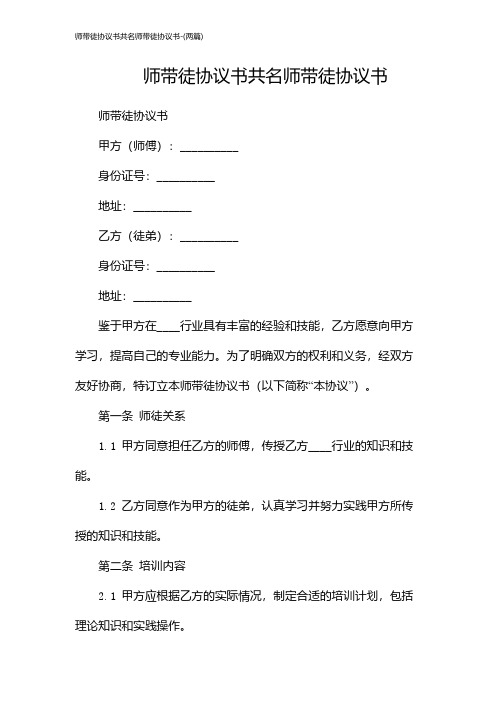 师带徒协议书共名师带徒协议书-(两篇)

师带徒协议书共名师带徒协议书

师带徒协议书

甲方（师傅）：__________

身份证号：__________

地址：__________

乙方（徒弟）：__________

身份证号：__________

地址：__________

鉴于甲方在____行业具有丰富的经验和技能，乙方愿意向甲方学习，提高自己的专业能力。为了明确双方的权利和义务，经双方友好协商，特订立本师带徒协议书（以下简称“本协议”）。

第一条 师徒关系

1.1 甲方同意担任乙方的师傅，传授乙方____行业的知识和技能。

1.2 乙方同意作为甲方的徒弟，认真学习并努力实践甲方所传授的知识和技能。

第二条 培训内容

2.1 甲方应根据乙方的实际情况，制定合适的培训计划，包括理论知识和实践操作。